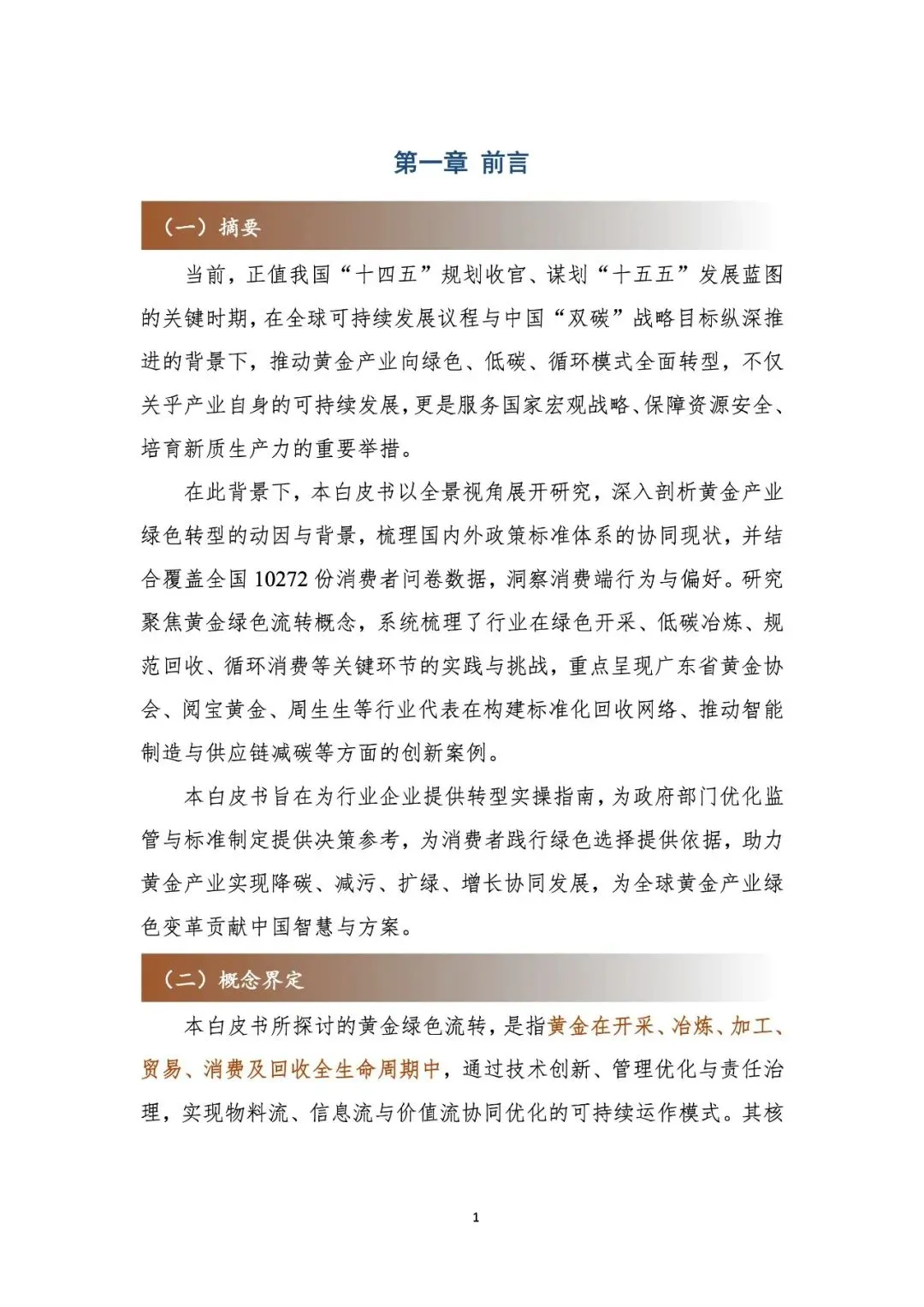 第一章 前言

（一）摘要

当前，正值我国“十四五”规划收官、谋划“十五五”发展蓝图的关键时期，在全球可持续发展议程与中国“双碳”战略目标纵深推进的背景下，推动黄金产业向绿色、低碳、循环模式全面转型，不仅关乎产业自身的可持续发展，更是服务国家宏观战略、保障资源安全、培育新质生产力的重要举措。

在此背景下，本白皮书以全景视角展开研究，深入剖析黄金产业绿色转型的动因与背景，梳理国内外政策标准体系的协同现状，并结合覆盖全国 10272 份消费者问卷数据，洞察消费端行为与偏好。研究聚焦黄金绿色流转概念，系统梳理了行业在绿色开采、低碳冶炼、规范回收、循环消费等关键环节的实践与挑战，重点呈现广东省黄金协会、阅宝黄金、周生生等行业代表在构建标准化回收网络、推动智能制造与供应链减碳等方面的创新案例。

本白皮书旨在为行业企业提供转型实操指南，为政府部门优化监管与标准制定提供决策参考，为消费者践行绿色选择提供依据，助力黄金产业实现降碳、减污、扩绿、增长协同发展，为全球黄金产业绿色变革贡献中国智慧与方案。

（二）概念界定

本白皮书所探讨的黄金绿色流转，是指黄金在开采、冶炼、加工、贸易、消费及回收全生命周期中，通过技术创新、管理优化与责任治理，实现物料流、信息流与价值流协同优化的可持续运作模式。其核

1